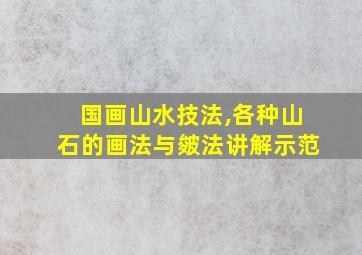 国画山水技法,各种山石的画法与皴法讲解示范